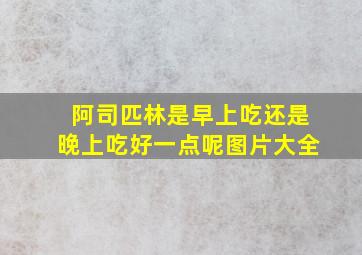 阿司匹林是早上吃还是晚上吃好一点呢图片大全